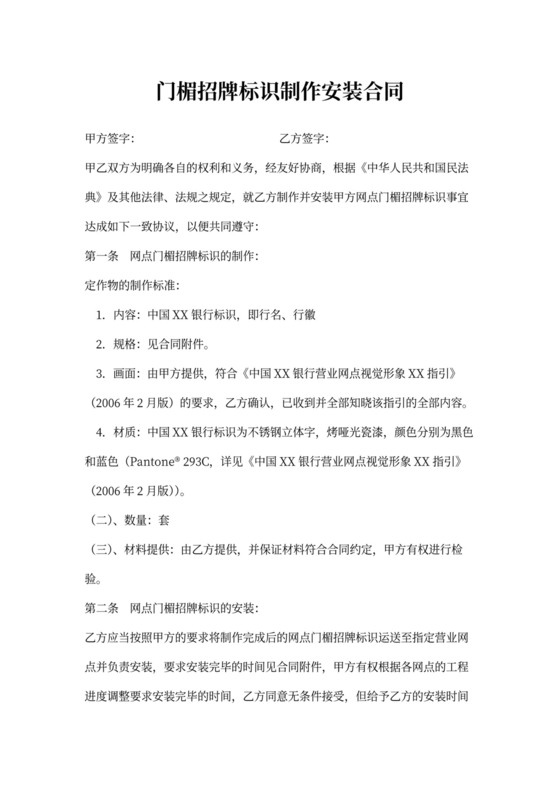 门楣招牌标识制作安装合同

甲方签字：　　　　　　　　　　乙方签字：

甲乙双方为明确各自的权利和义务，经友好协商，根据《中华人民共和国民法典》及其他法律、法规之规定，就乙方制作并安装甲方网点门楣招牌标识事宜达成如下一致协议，以便共同遵守：

第一条　网点门楣招牌标识的制作：

定作物的制作标准：

1. 内容：中国 XX 银行标识，即行名、行徽

2. 规格：见合同附件。

3. 画面：由甲方提供，符合《中国 XX 银行营业网点视觉形象 XX 指引》（2006 年 2 月版）的要求，乙方确认，已收到并全部知晓该指引的全部内容。

4. 材质：中国 XX 银行标识为不锈钢立体字，烤哑光瓷漆，颜色分别为黑色和蓝色（Pantone® 293C，详见《中国 XX 银行营业网点视觉形象 XX 指引》（2006 年 2 月版））。

（二）、数量：套

（三）、材料提供：由乙方提供，并保证材料符合合同约定，甲方有权进行检验。

第二条　网点门楣招牌标识的安装：

乙方应当按照甲方的要求将制作完成后的网点门楣招牌标识运送至指定营业网点并负责安装，要求安装完毕的时间见合同附件，甲方有权根据各网点的工程进度调整要求安装完毕的时间，乙方同意无条件接受，但给予乙方的安装时间